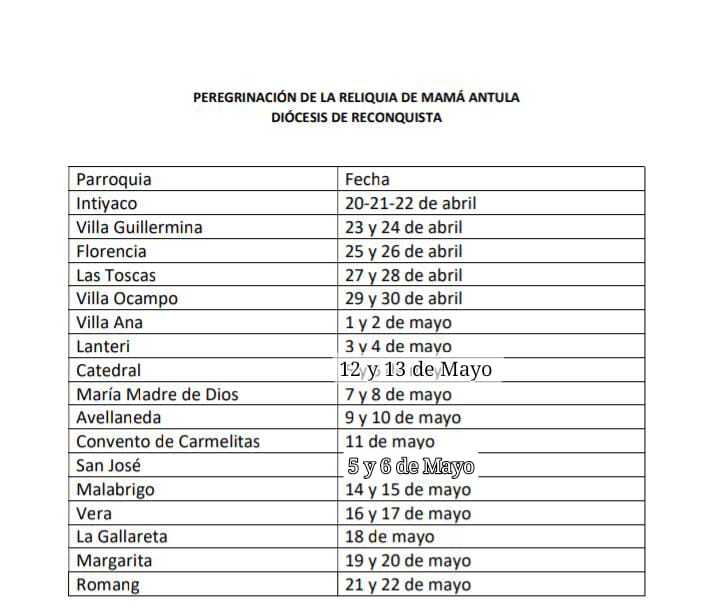 PEREGRINACIÓN DE LA RELIQUIA DE MAMÁ ANTULA
DIÓCESIS DE RECONQUISTA

| Parroquia | Fecha |
|---|---|
| Intiyaco | 20-21-22 de abril |
| Villa Guillermina | 23 y 24 de abril |
| Florencia | 25 y 26 de abril |
| Las Toscas | 27 y 28 de abril |
| Villa Ocampo | 29 y 30 de abril |
| Villa Ana | 1 y 2 de mayo |
| Lanteri | 3 y 4 de mayo |
| Catedral | 12 y 13 de Mayo |
| María Madre de Dios | 7 y 8 de mayo |
| Avellaneda | 9 y 10 de mayo |
| Convento de Carmelitas | 11 de mayo |
| San José | 5 y 6 de Mayo |
| Malabrigo | 14 y 15 de mayo |
| Vera | 16 y 17 de mayo |
| La Gallareta | 18 de mayo |
| Margarita | 19 y 20 de mayo |
| Romang | 21 y 22 de mayo |